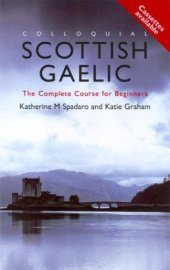 Cassettes available

COLLOQUIAL
SCOTTISH GAELIC

The Complete Course for Beginners

Katherine M Spadaro and Katie Graham